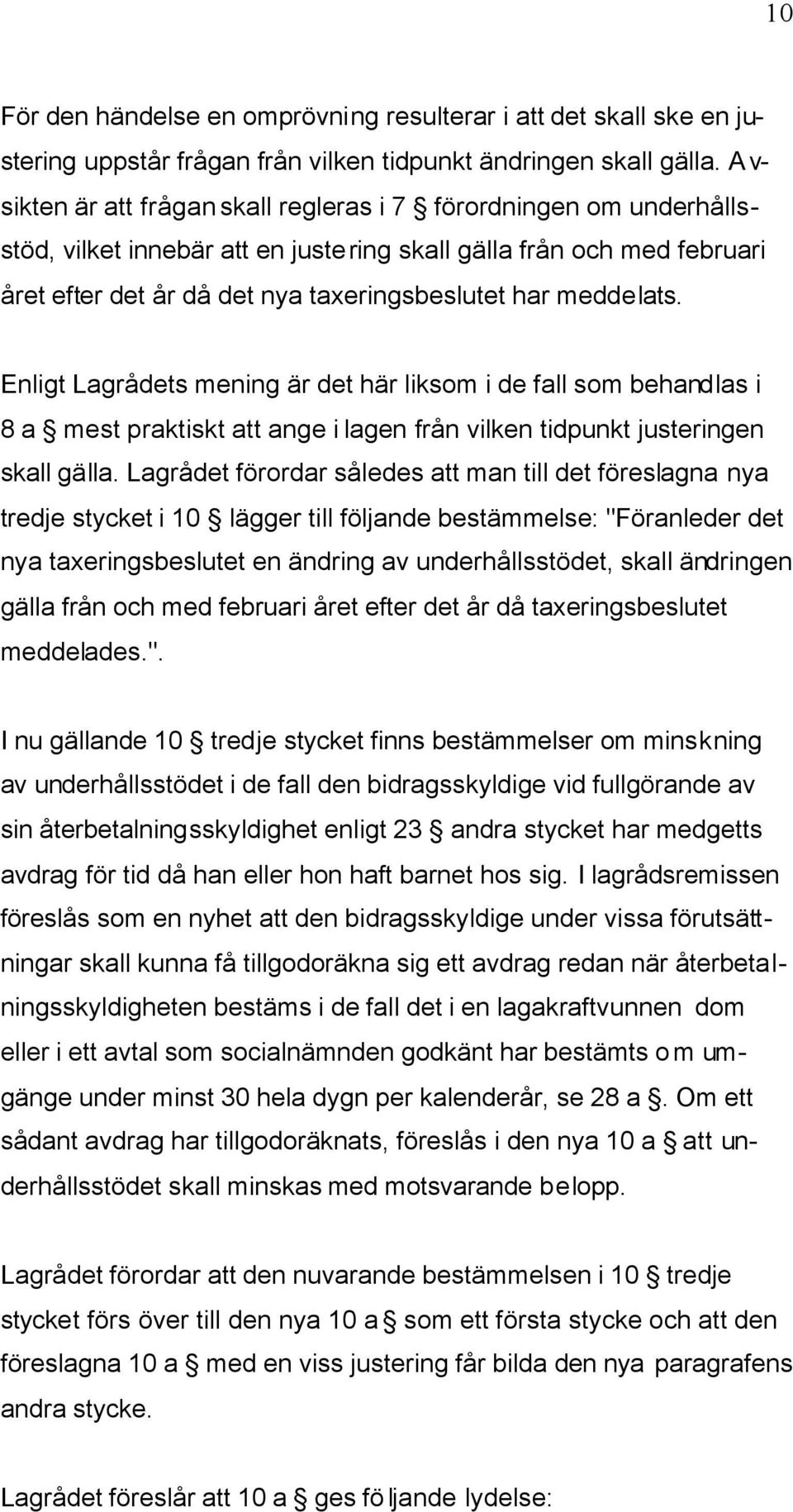 10

För den händelse en omprövning resulterar i att det skall ske en justering uppstår frågan från vilken tidpunkt ändringen skall gälla. Avsikten är att frågan skall regleras i 7 § förordningen om underhållsstöd, vilket innebär att en justering skall gälla från och med februari året efter det år då det nya taxeringsbeslutet har meddelats.

Enligt Lagrådets mening är det här liksom i de fall som behandlas i 8 a § mest praktiskt att ange i lagen från vilken tidpunkt justeringen skall gälla. Lagrådet förordar således att man till det föreslagna nya tredje stycket i 10 § lägger till följande bestämmelse: "Föranleder det nya taxeringsbeslutet en ändring av underhållsstödet, skall ändringen gälla från och med februari året efter det år då taxeringsbeslutet meddelades.".

I nu gällande 10 § tredje stycket finns bestämmelser om minskning av underhållsstödet i de fall den bidragsskyldige vid fullgörande av sin återbetalningsskyldighet enligt 23 § andra stycket har medgetts avdrag för tid då han eller hon haft barnet hos sig. I lagrådsremissen föreslås som en nyhet att den bidragsskyldige under vissa förutsättningar skall kunna få tillgodoräkna sig ett avdrag redan när återbetalningsskyldigheten bestäms i de fall det i en lagakraftvunnen dom eller i ett avtal som socialnämnden godkänt har bestämts om umgänge under minst 30 hela dygn per kalenderår, se 28 a §. Om ett sådant avdrag har tillgodoräknats, föreslås i den nya 10 a § att underhållsstödet skall minskas med motsvarande belopp.

Lagrådet förordar att den nuvarande bestämmelsen i 10 § tredje stycket förs över till den nya 10 a § som ett första stycke och att den föreslagna 10 a § med en viss justering får bilda den nya paragrafens andra stycke.

Lagrådet föreslår att 10 a § ges följande lydelse: